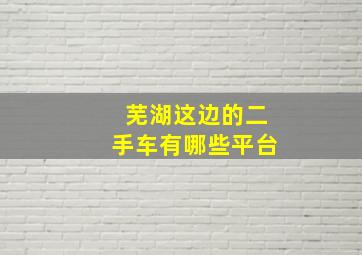 芜湖这边的二手车有哪些平台